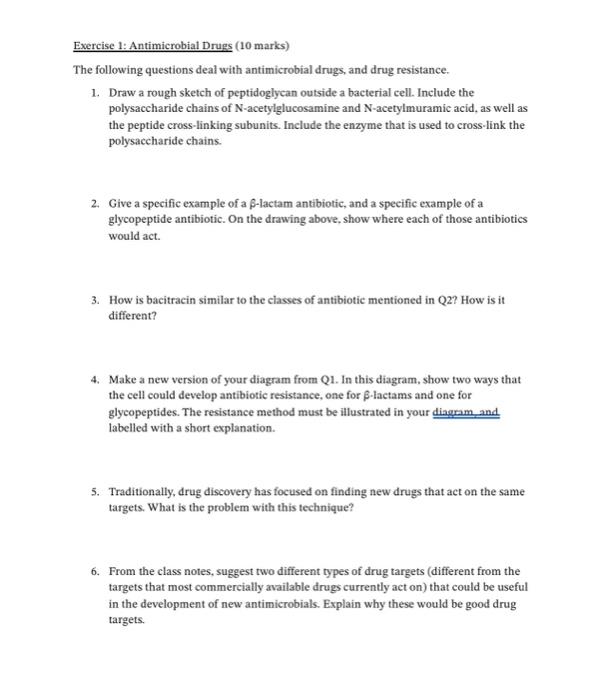 Exercise 1: Antimicrobial Drugs (10 marks)

The following questions deal with antimicrobial drugs, and drug resistance.

1. Draw a rough sketch of peptidoglycan outside a bacterial cell. Include the polysaccharide chains of N-acetylglucosamine and N-acetylmuramic acid, as well as the peptide cross-linking subunits. Include the enzyme that is used to cross-link the polysaccharide chains.

2. Give a specific example of a β-lactam antibiotic, and a specific example of a glycopeptide antibiotic. On the drawing above, show where each of those antibiotics would act.

3. How is bacitracin similar to the classes of antibiotic mentioned in Q2? How is it different?

4. Make a new version of your diagram from Q1. In this diagram, show two ways that the cell could develop antibiotic resistance, one for β-lactams and one for glycopeptides. The resistance method must be illustrated in your diagram, and labelled with a short explanation.

5. Traditionally, drug discovery has focused on finding new drugs that act on the same targets. What is the problem with this technique?

6. From the class notes, suggest two different types of drug targets (different from the targets that most commercially available drugs currently act on) that could be useful in the development of new antimicrobials. Explain why these would be good drug targets.